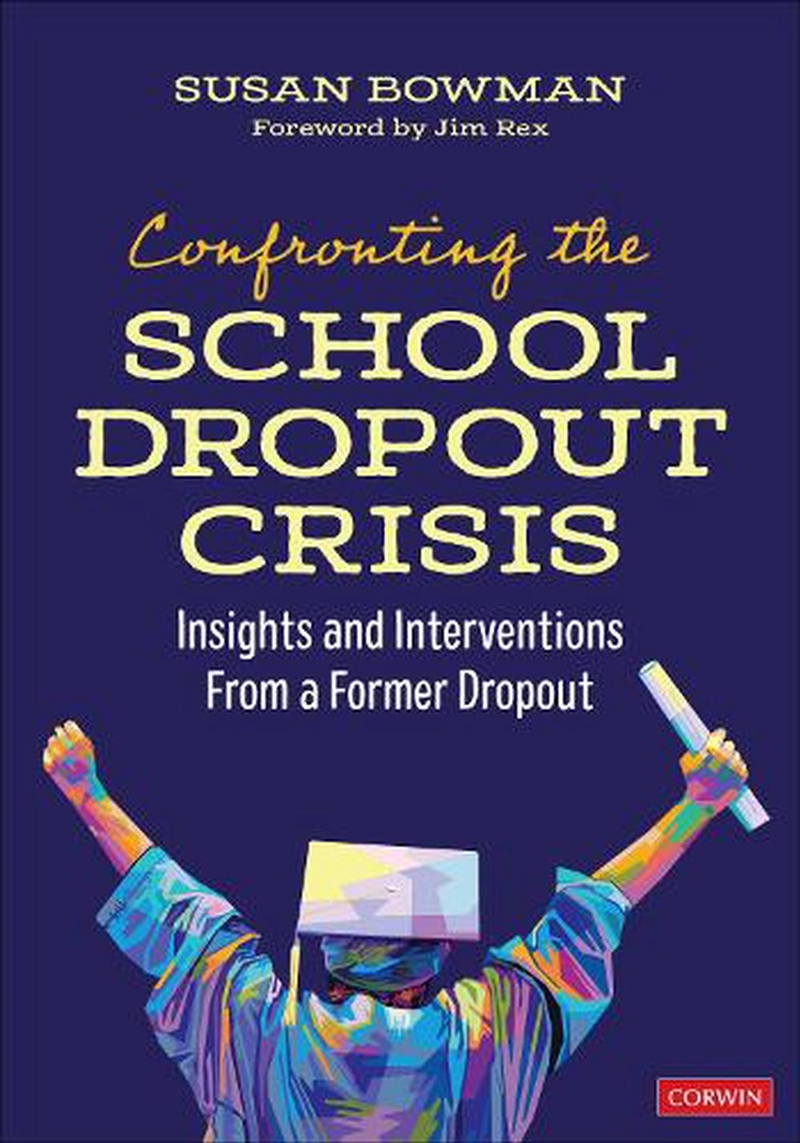 SUSAN BOWMAN
Foreword by Jim Rex

Confronting the
SCHOOL DROPOUT CRISIS

Insights and Interventions From a Former Dropout

CORWIN